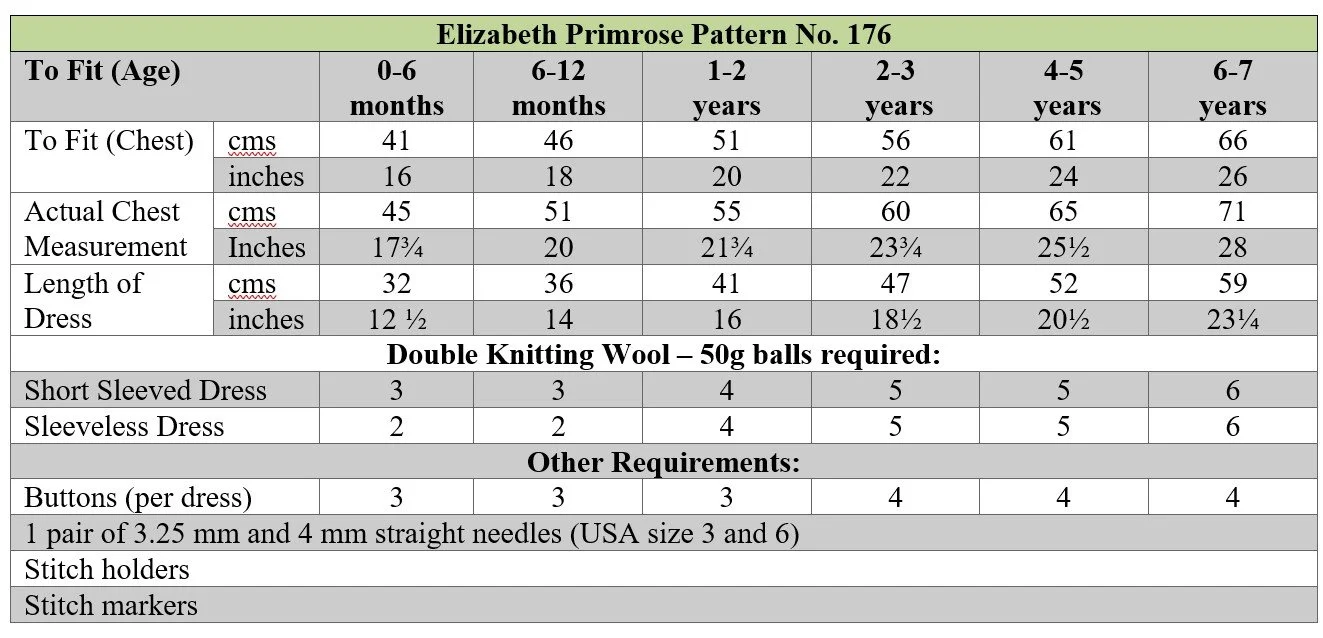 | Elizabeth Primrose Pattern No. 176 | | | | | | | |
|---|---|---|---|---|---|---|---|
| To Fit (Age) | | 0-6 months | 6-12 months | 1-2 years | 2-3 years | 4-5 years | 6-7 years |
| To Fit (Chest) | cms | 41 | 46 | 51 | 56 | 61 | 66 |
| | inches | 16 | 18 | 20 | 22 | 24 | 26 |
| Actual Chest Measurement | cms | 45 | 51 | 55 | 60 | 65 | 71 |
| | Inches | 17¾ | 20 | 21¾ | 23¾ | 25½ | 28 |
| Length of Dress | cms | 32 | 36 | 41 | 47 | 52 | 59 |
| | inches | 12 ½ | 14 | 16 | 18½ | 20½ | 23¼ |
| Double Knitting Wool – 50g balls required: | | | | | | | |
| Short Sleeved Dress | | 3 | 3 | 4 | 5 | 5 | 6 |
| Sleeveless Dress | | 2 | 2 | 4 | 5 | 5 | 6 |
| Other Requirements: | | | | | | | |
| Buttons (per dress) | | 3 | 3 | 3 | 4 | 4 | 4 |
| 1 pair of 3.25 mm and 4 mm straight needles (USA size 3 and 6) | | | | | | | |
| Stitch holders | | | | | | | |
| Stitch markers | | | | | | | |